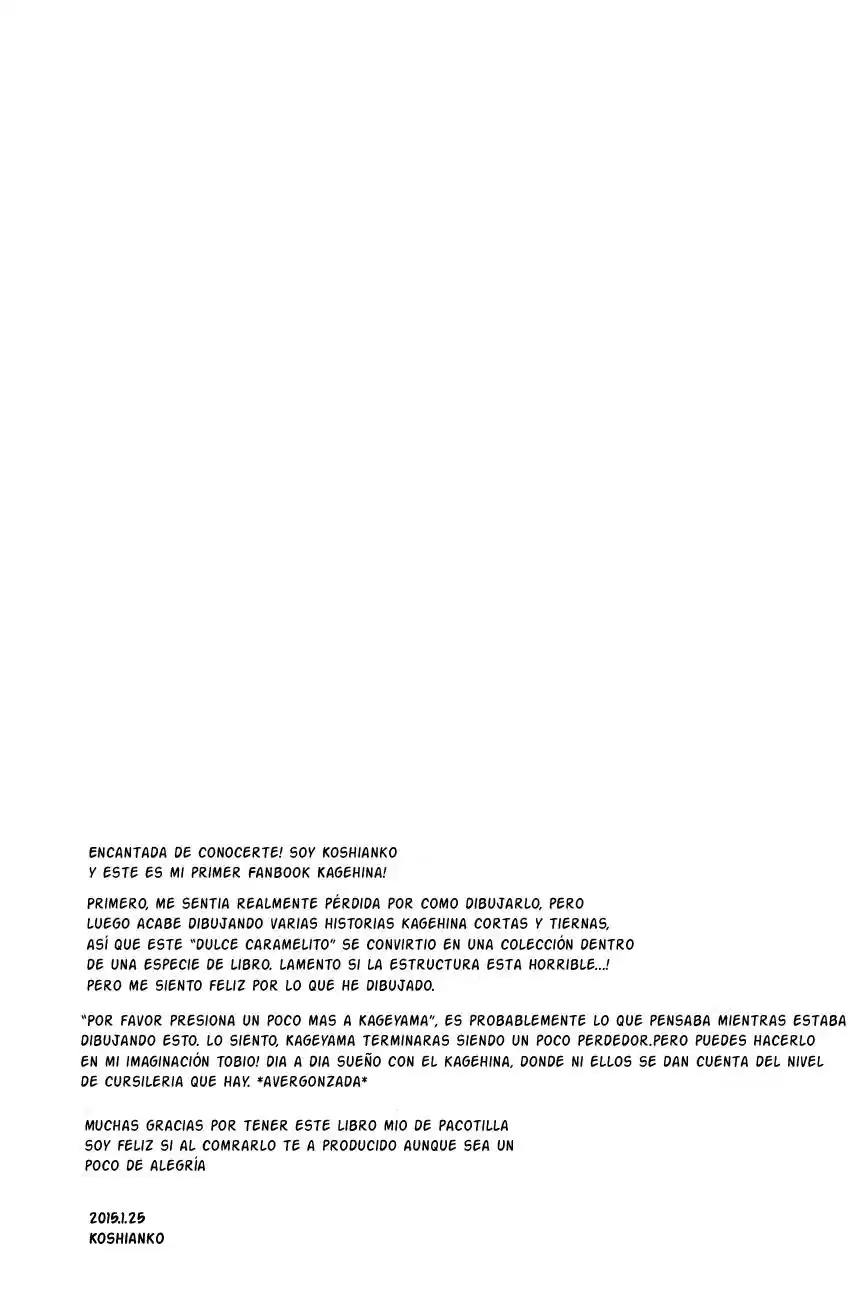 ENCANTADA DE CONOCERTE! SOY KOSHIANKO
Y ESTE ES MI PRIMER FANBOOK KAGEHINA!

PRIMERO, ME SENTIA REALMENTE PÉRDIDA POR COMO DIBUJARLO, PERO LUEGO ACABE DIBUJANDO VARIAS HISTORIAS KAGEHINA CORTAS Y TIERNAS, ASÍ QUE ESTE "DULCE CARAMELITO" SE CONVIRTIO EN UNA COLECCIÓN DENTRO DE UNA ESPECIE DE LIBRO. LAMENTO SI LA ESTRUCTURA ESTA HORRIBLE...! PERO ME SIENTO FELIZ POR LO QUE HE DIBUJADO.

"POR FAVOR PRESIONA UN POCO MAS A KAGEYAMA", ES PROBABLEMENTE LO QUE PENSABA MIENTRAS ESTABA DIBUJANDO ESTO. LO SIENTO, KAGEYAMA TERMINARAS SIENDO UN POCO PERDEDOR.PERO PUEDES HACERLO EN MI IMAGINACIÓN TOBIO! DIA A DIA SUEÑO CON EL KAGEHINA, DONDE NI ELLOS SE DAN CUENTA DEL NIVEL DE CURSILERIA QUE HAY. *AVERGONZADA*

MUCHAS GRACIAS POR TENER ESTE LIBRO MIO DE PACOTILLA
SOY FELIZ SI AL COMRARLO TE A PRODUCIDO AUNQUE SEA UN POCO DE ALEGRÍA

2015.1.25
KOSHIANKO